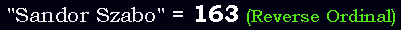 "Sandor Szabo" = 163 (Reverse Ordinal)